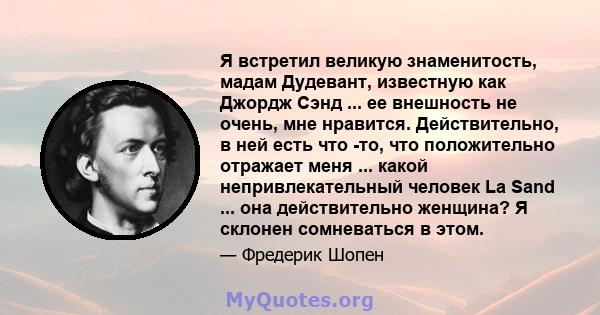 Я встретил великую знаменитость, мадам Дудевант, известную как Джордж Сэнд ... ее внешность не очень, мне нравится. Действительно, в ней есть что -то, что положительно отражает меня ... какой непривлекательный человек La Sand ... она действительно женщина? Я склонен сомневаться в этом.

— Фредерик Шопен

MyQuotes.org